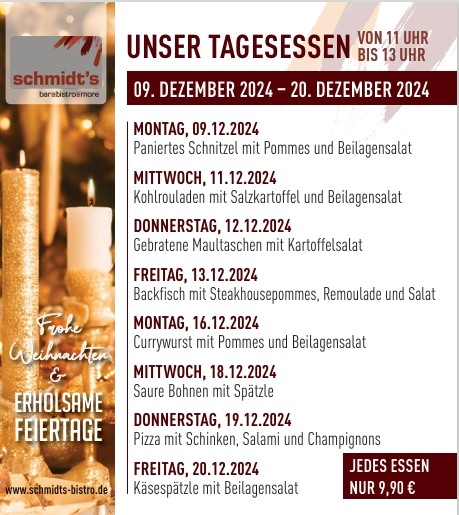 schmidt's
bar bistro more

Frohe Weihnachten & ERHOLSAME FEIERTAGE

www.schmidts-bistro.de

UNSER TAGESESSEN VON 11 UHR BIS 13 UHR

09. DEZEMBER 2024 – 20. DEZEMBER 2024

MONTAG, 09.12.2024
Paniertes Schnitzel mit Pommes und Beilagensalat

MITTWOCH, 11.12.2024
Kohlrouladen mit Salzkartoffel und Beilagensalat

DONNERSTAG, 12.12.2024
Gebratene Maultaschen mit Kartoffelsalat

FREITAG, 13.12.2024
Backfisch mit Steakhousepommes, Remoulade und Salat

MONTAG, 16.12.2024
Currywurst mit Pommes und Beilagensalat

MITTWOCH, 18.12.2024
Saure Bohnen mit Spätzle

DONNERSTAG, 19.12.2024
Pizza mit Schinken, Salami und Champignons

FREITAG, 20.12.2024
Käsespätzle mit Beilagensalat

JEDES ESSEN NUR 9,90 €